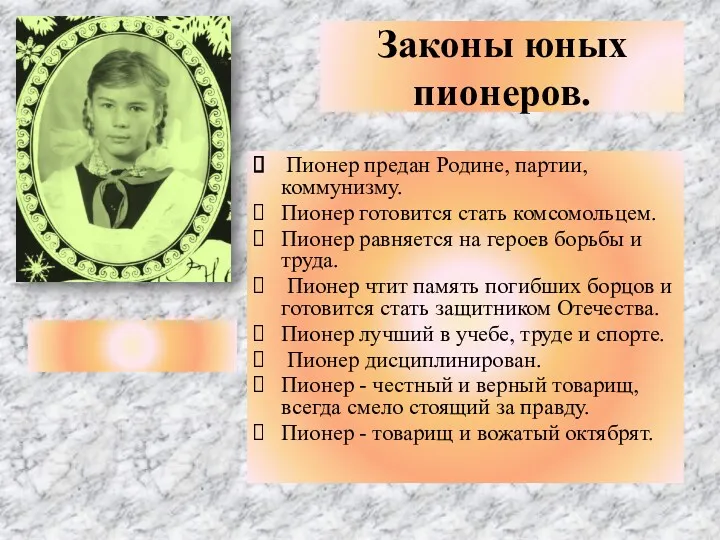 Законы юных пионеров.

 Пионер предан Родине, партии, коммунизму.
 Пионер готовится стать комсомольцем.
 Пионер равняется на героев борьбы и труда.
 Пионер чтит память погибших борцов и готовится стать защитником Отечества.
 Пионер лучший в учебе, труде и спорте.
 Пионер дисциплинирован.
 Пионер - честный и верный товарищ, всегда смело стоящий за правду.
 Пионер - товарищ и вожатый октябрят.